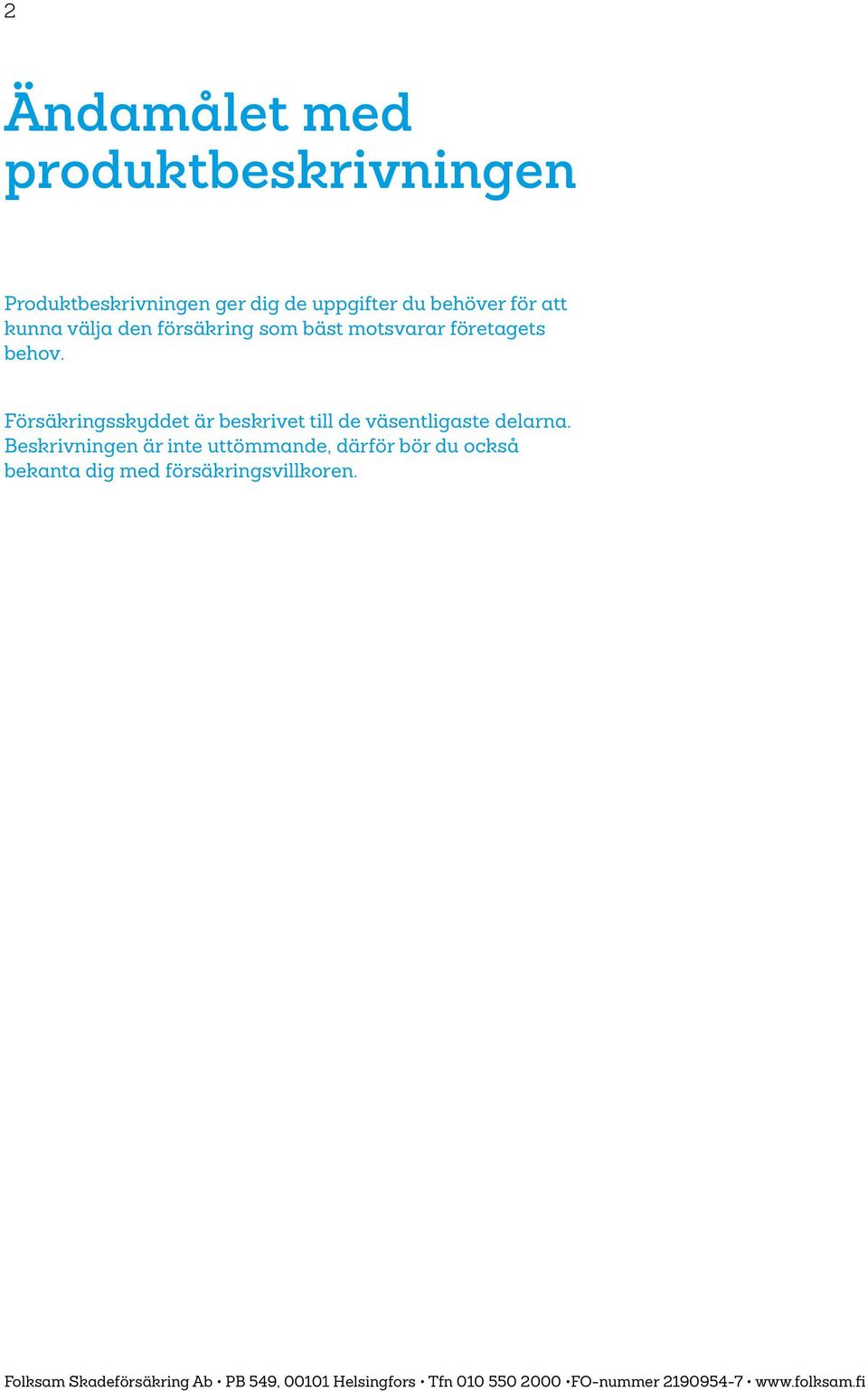 2

Ändamålet med produktbeskrivningen

Produktbeskrivningen ger dig de uppgifter du behöver för att kunna välja den försäkring som bäst motsvarar företagets behov.

Försäkringsskyddet är beskrivet till de väsentligaste delarna. Beskrivningen är inte uttömmande, därför bör du också bekanta dig med försäkringsvillkoren.

Folksam Skadeförsäkring Ab • PB 549, 00101 Helsingfors • Tfn 010 550 2000 •FO-nummer 2190954-7 • www.folksam.fi